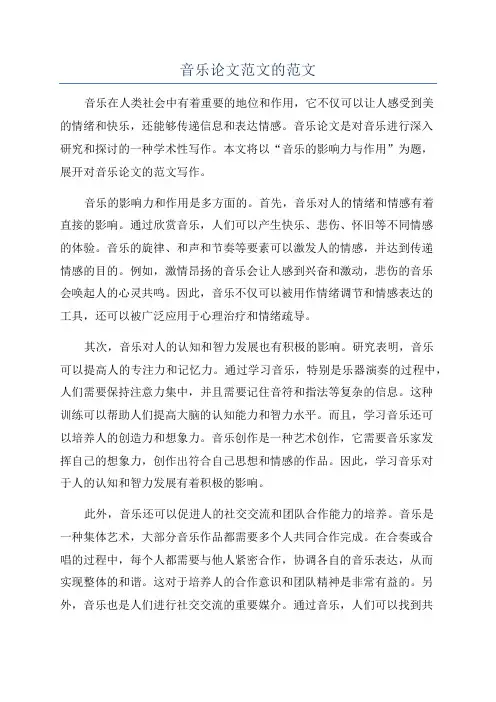 音乐论文范文的范文

音乐在人类社会中有着重要的地位和作用，它不仅可以让人感受到美的情绪和快乐，还能够传递信息和表达情感。音乐论文是对音乐进行深入研究和探讨的一种学术性写作。本文将以“音乐的影响力与作用”为题，展开对音乐论文的范文写作。

音乐的影响力和作用是多方面的。首先，音乐对人的情绪和情感有着直接的影响。通过欣赏音乐，人们可以产生快乐、悲伤、怀旧等不同情感的体验。音乐的旋律、和声和节奏等要素可以激发人的情感，并达到传递情感的目的。例如，激情昂扬的音乐会让人感到兴奋和激动，悲伤的音乐会唤起人的心灵共鸣。因此，音乐不仅可以被用作情绪调节和情感表达的工具，还可以被广泛应用于心理治疗和情绪疏导。

其次，音乐对人的认知和智力发展也有积极的影响。研究表明，音乐可以提高人的专注力和记忆力。通过学习音乐，特别是乐器演奏的过程中，人们需要保持注意力集中，并且需要记住音符和指法等复杂的信息。这种训练可以帮助人们提高大脑的认知能力和智力水平。而且，学习音乐还可以培养人的创造力和想象力。音乐创作是一种艺术创作，它需要音乐家发挥自己的想象力，创作出符合自己思想和情感的作品。因此，学习音乐对于人的认知和智力发展有着积极的影响。

此外，音乐还可以促进人的社交交流和团队合作能力的培养。音乐是一种集体艺术，大部分音乐作品都需要多个人共同合作完成。在合奏或合唱的过程中，每个人都需要与他人紧密合作，协调各自的音乐表达，从而实现整体的和谐。这对于培养人的合作意识和团队精神是非常有益的。另外，音乐也是人们进行社交交流的重要媒介。通过音乐，人们可以找到共